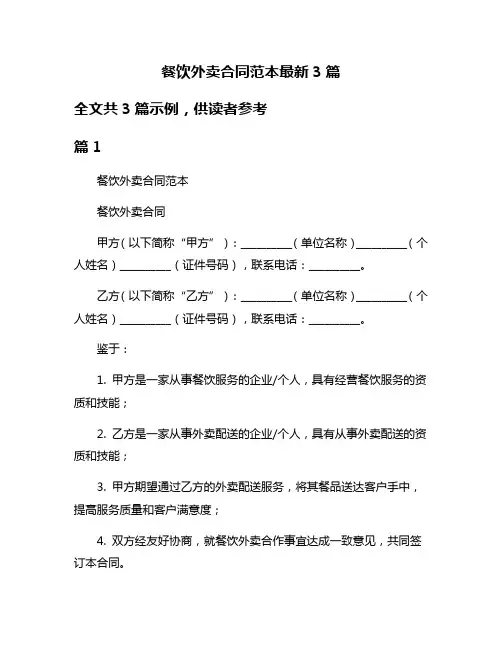 餐饮外卖合同范本最新 3 篇

全文共 3 篇示例，供读者参考

篇 1

餐饮外卖合同范本

餐饮外卖合同

甲方（以下简称“甲方”）：__________（单位名称）__________（个人姓名）__________（证件号码），联系电话：__________。

乙方（以下简称“乙方”）：__________（单位名称）__________（个人姓名）__________（证件号码），联系电话：__________。

鉴于：

1. 甲方是一家从事餐饮服务的企业/个人，具有经营餐饮服务的资质和技能；

2. 乙方是一家从事外卖配送的企业/个人，具有从事外卖配送的资质和技能；

3. 甲方期望通过乙方的外卖配送服务，将其餐品送达客户手中，提高服务质量和客户满意度；

4. 双方经友好协商，就餐饮外卖合作事宜达成一致意见，共同签订本合同。